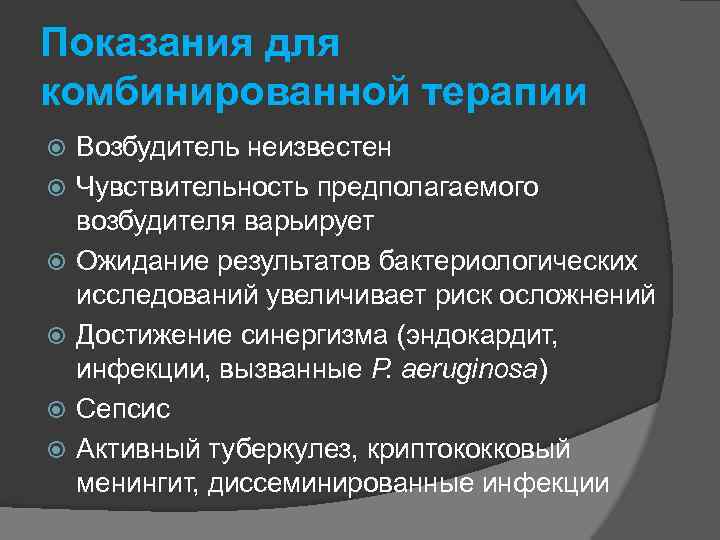 Показания для комбинированной терапии

Возбудитель неизвестен

Чувствительность предполагаемого возбудителя варьирует

Ожидание результатов бактериологических исследований увеличивает риск осложнений

Достижение синергизма (эндокардит, инфекции, вызванные P. aeruginosa)

Сепсис

Активный туберкулез, криптококковый менингит, диссеминированные инфекции